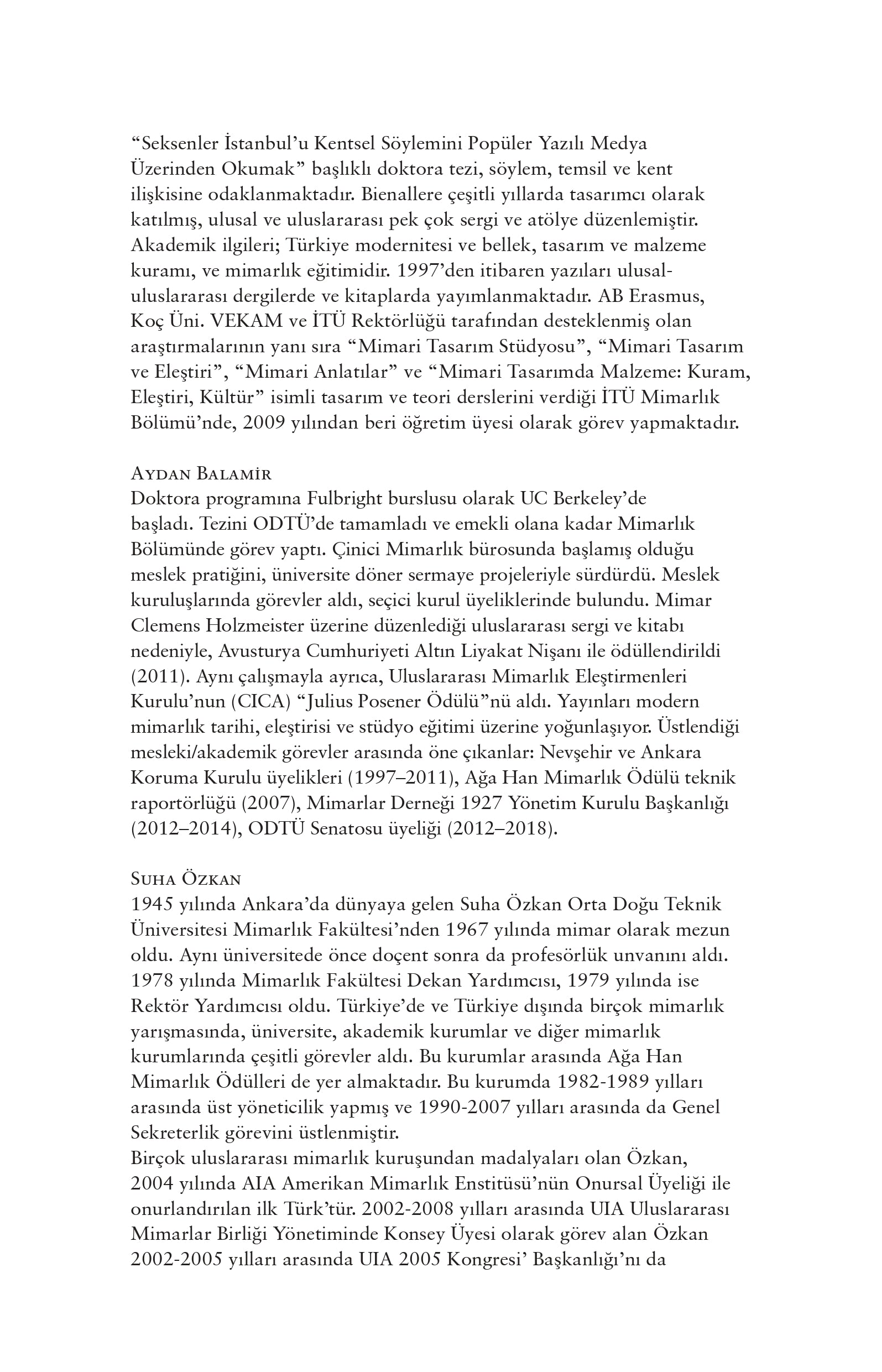 “Seksenler İstanbul’u Kentsel Söylemini Popüler Yazılı Medya Üzerinden Okumak” başlıklı doktora tezi, söylem, temsil ve kent ilişkisine odaklanmaktadır. Bienallere çeşitli yıllarda tasarımcı olarak katılmış, ulusal ve uluslararası pek çok sergi ve atölye düzenlemiştir. Akademik ilgileri; Türkiye modernitesi ve bellek, tasarım ve malzeme kuramı, ve mimarlık eğitimidir. 1997’den itibaren yazıları ulusal-uluslararası dergilerde ve kitaplarda yayımlanmaktadır. AB Erasmus, Koç Üni. VEKAM ve İTÜ Rektörlüğü tarafından desteklenmiş olan araştırmalarının yanı sıra “Mimari Tasarım Stüdyosu”, “Mimari Tasarım ve Eleştiri”, “Mimari Anlatılar” ve “Mimari Tasarımda Malzeme: Kuram, Eleştiri, Kültür” isimli tasarım ve teori derslerini verdiği İTÜ Mimarlık Bölümü’nde, 2009 yılından beri öğretim üyesi olarak görev yapmaktadır.

Aydan Balamir
Doktora programına Fulbright burslusu olarak UC Berkeley’de başladı. Tezini ODTÜ’de tamamladı ve emekli olana kadar Mimarlık Bölümünde görev yaptı. Çinici Mimarlık bürosunda başlamış olduğu meslek pratiğini, üniversite döner sermaye projeleriyle sürdürdü. Meslek kuruluşlarında görevler aldı, seçici kurul üyeliklerinde bulundu. Mimar Clemens Holzmeister üzerine düzenlediği uluslararası sergi ve kitabı nedeniyle, Avusturya Cumhuriyeti Altın Liyakat Nişanı ile ödüllendirildi (2011). Aynı çalışmayla ayrıca, Uluslararası Mimarlık Eleştirmenleri Kurulu’nun (CICA) “Julius Posener Ödülü”nü aldı. Yayınları modern mimarlık tarihi, eleştirisi ve stüdyo eğitimi üzerine yoğunlaşıyor. Üstlendiği mesleki/akademik görevler arasında öne çıkanlar: Nevşehir ve Ankara Koruma Kurulu üyelikleri (1997–2011), Ağa Han Mimarlık Ödülü teknik raportörlüğü (2007), Mimarlar Derneği 1927 Yönetim Kurulu Başkanlığı (2012–2014), ODTÜ Senatosu üyeliği (2012–2018).

Suha Özkan
1945 yılında Ankara’da dünyaya gelen Suha Özkan Orta Doğu Teknik Üniversitesi Mimarlık Fakültesi’nden 1967 yılında mimar olarak mezun oldu. Aynı üniversitede önce doçent sonra da profesörlük unvanını aldı. 1978 yılında Mimarlık Fakültesi Dekan Yardımcısı, 1979 yılında ise Rektör Yardımcısı oldu. Türkiye’de ve Türkiye dışında birçok mimarlık yarışmasında, üniversite, akademik kurumlar ve diğer mimarlık kurumlarında çeşitli görevler aldı. Bu kurumlar arasında Ağa Han Mimarlık Ödülleri de yer almaktadır. Bu kurumda 1982-1989 yılları arasında üst yöneticilik yapmış ve 1990-2007 yılları arasında da Genel Sekreterlik görevini üstlenmiştir.
Birçok uluslararası mimarlık kuruşundan madalyaları olan Özkan, 2004 yılında AIA Amerikan Mimarlık Enstitüsü’nün Onursal Üyeliği ile onurlandırılan ilk Türk’tür. 2002-2008 yılları arasında UIA Uluslararası Mimarlar Birliği Yönetiminde Konsey Üyesi olarak görev alan Özkan 2002-2005 yılları arasında UIA 2005 Kongresi’ Başkanlığı’nı da